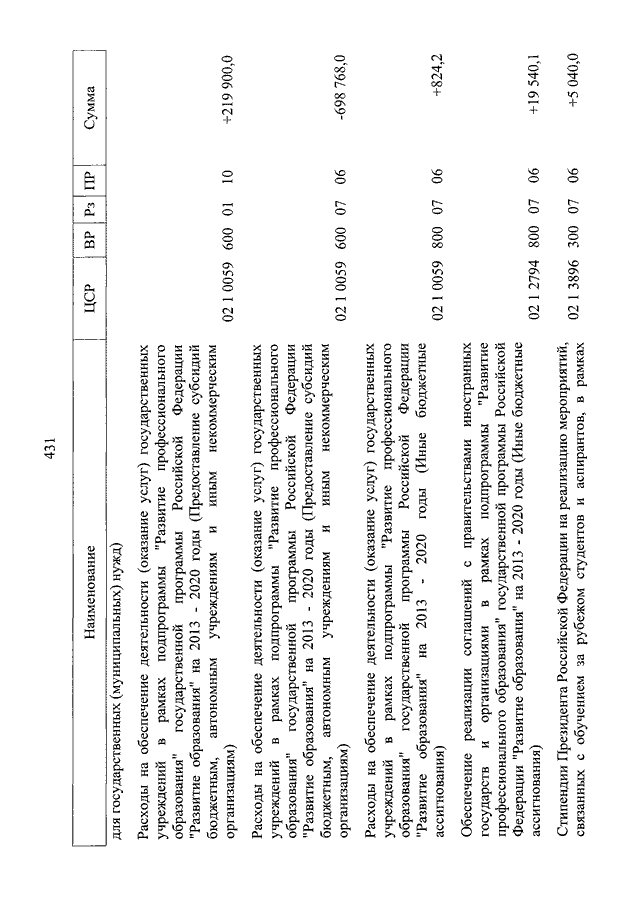 431

| Наименование | ЦСР | ВР | Рз | ПР | Сумма |
|---|---|---|---|---|---|
| для государственных (муниципальных) нужд) | | | | | |
| Расходы на обеспечение деятельности (оказание услуг) государственных учреждений в рамках подпрограммы "Развитие профессионального образования" государственной программы Российской Федерации "Развитие образования" на 2013 - 2020 годы (Предоставление субсидий бюджетным, автономным учреждениям и иным некоммерческим организациям) | 02 1 0059 | 600 | 01 | 10 | +219 900,0 |
| Расходы на обеспечение деятельности (оказание услуг) государственных учреждений в рамках подпрограммы "Развитие профессионального образования" государственной программы Российской Федерации "Развитие образования" на 2013 - 2020 годы (Предоставление субсидий бюджетным, автономным учреждениям и иным некоммерческим организациям) | 02 1 0059 | 600 | 07 | 06 | -698 768,0 |
| Расходы на обеспечение деятельности (оказание услуг) государственных учреждений в рамках подпрограммы "Развитие профессионального образования" государственной программы Российской Федерации "Развитие образования" на 2013 - 2020 годы (Иные бюджетные ассигнования) | 02 1 0059 | 800 | 07 | 06 | +824,2 |
| Обеспечение реализации соглашений с правительствами иностранных государств и организациями в рамках подпрограммы "Развитие профессионального образования" государственной программы Российской Федерации "Развитие образования" на 2013 - 2020 годы (Иные бюджетные ассигнования) | 02 1 2794 | 800 | 07 | 06 | +19 540,1 |
| Стипендии Президента Российской Федерации на реализацию мероприятий, связанных с обучением за рубежом студентов и аспирантов, в рамках | 02 1 3896 | 300 | 07 | 06 | +5 040,0 |